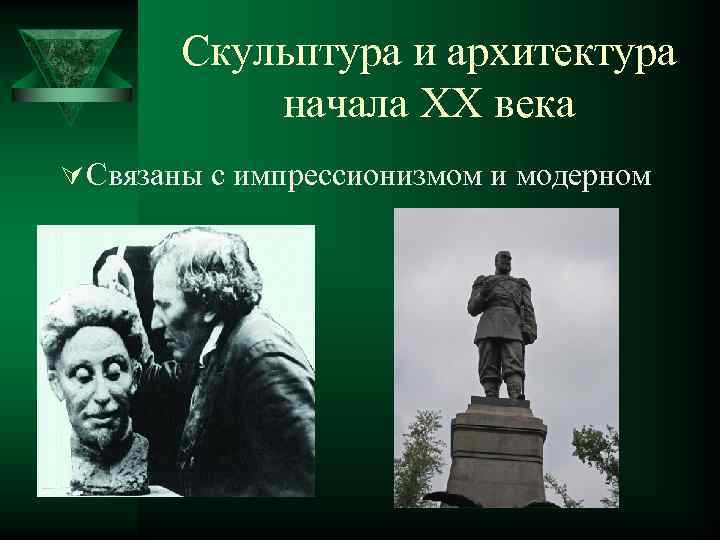 Скульптура и архитектура начала XX века

Связаны с импрессионизмом и модерном